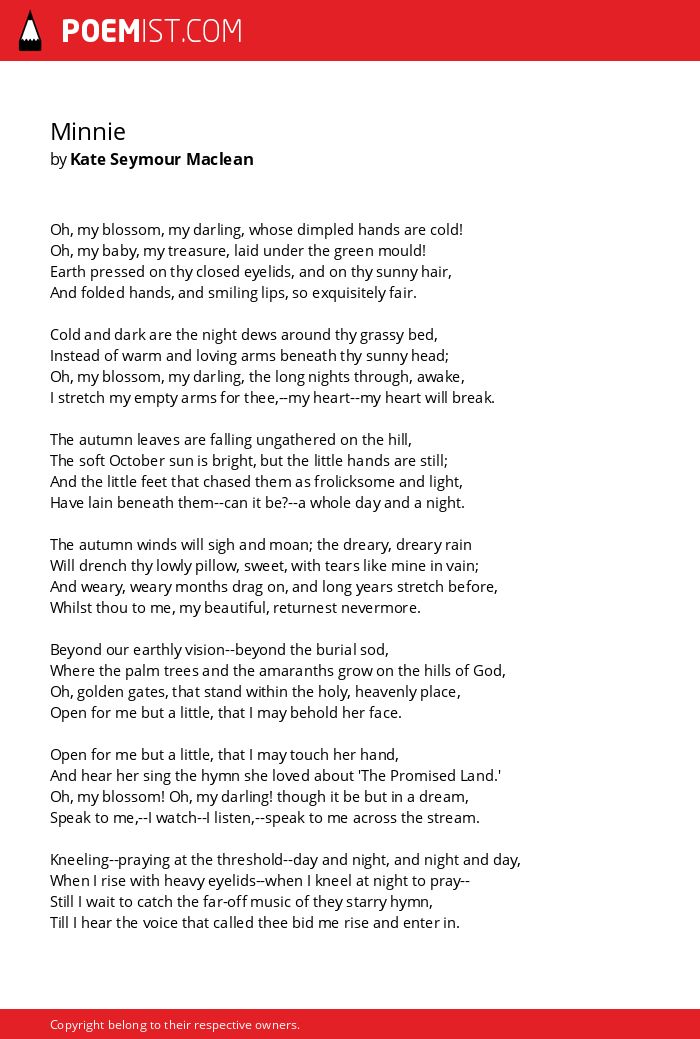 POEMIST.COM

Minnie
by Kate Seymour Maclean

Oh, my blossom, my darling, whose dimpled hands are cold!
Oh, my baby, my treasure, laid under the green mould!
Earth pressed on thy closed eyelids, and on thy sunny hair,
And folded hands, and smiling lips, so exquisitely fair.

Cold and dark are the night dews around thy grassy bed,
Instead of warm and loving arms beneath thy sunny head;
Oh, my blossom, my darling, the long nights through, awake,
I stretch my empty arms for thee,--my heart--my heart will break.

The autumn leaves are falling ungathered on the hill,
The soft October sun is bright, but the little hands are still;
And the little feet that chased them as frolicksome and light,
Have lain beneath them--can it be?--a whole day and a night.

The autumn winds will sigh and moan; the dreary, dreary rain
Will drench thy lowly pillow, sweet, with tears like mine in vain;
And weary, weary months drag on, and long years stretch before,
Whilst thou to me, my beautiful, returnest nevermore.

Beyond our earthly vision--beyond the burial sod,
Where the palm trees and the amaranths grow on the hills of God,
Oh, golden gates, that stand within the holy, heavenly place,
Open for me but a little, that I may behold her face.

Open for me but a little, that I may touch her hand,
And hear her sing the hymn she loved about 'The Promised Land.'
Oh, my blossom! Oh, my darling! though it be but in a dream,
Speak to me,--I watch--I listen,--speak to me across the stream.

Kneeling--praying at the threshold--day and night, and night and day,
When I rise with heavy eyelids--when I kneel at night to pray--
Still I wait to catch the far-off music of they starry hymn,
Till I hear the voice that called thee bid me rise and enter in.

Copyright belong to their respective owners.